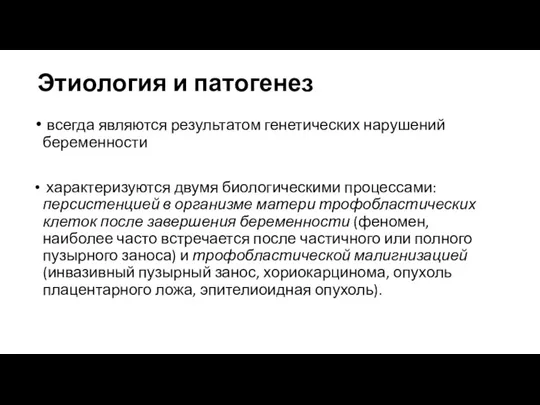 Этиология и патогенез

• всегда являются результатом генетических нарушений беременности

• характеризуются двумя биологическими процессами: персистенцией в организме матери трофобластических клеток после завершения беременности (феномен, наиболее часто встречается после частичного или полного пузырного заноса) и трофобластической малигнизацией (инвазивный пузырный занос, хориокарцинома, опухоль плацентарного ложа, эпителиоидная опухоль).